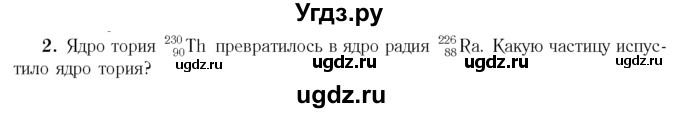 Угдз.ру

2. Ядро тория $^{230}_{90}Th$ превратилось в ядро радия $^{226}_{88}Ra$. Какую частицу испустило ядро тория?

ugdz.ru ugdz.ru ugdz.ru ugdz.ru

ugdz.ru